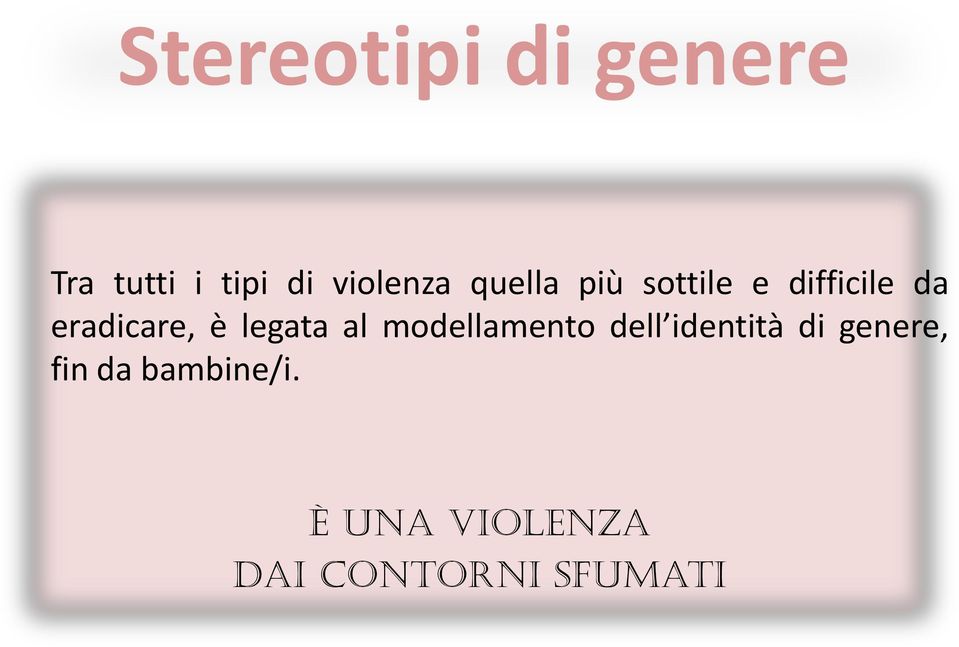 Stereotipi di genere

Tra tutti i tipi di violenza quella più sottile e difficile da eradicare, è legata al modellamento dell'identità di genere, fin da bambine/i.

È UNA VIOLENZA
DAI CONTORNI SFUMATI